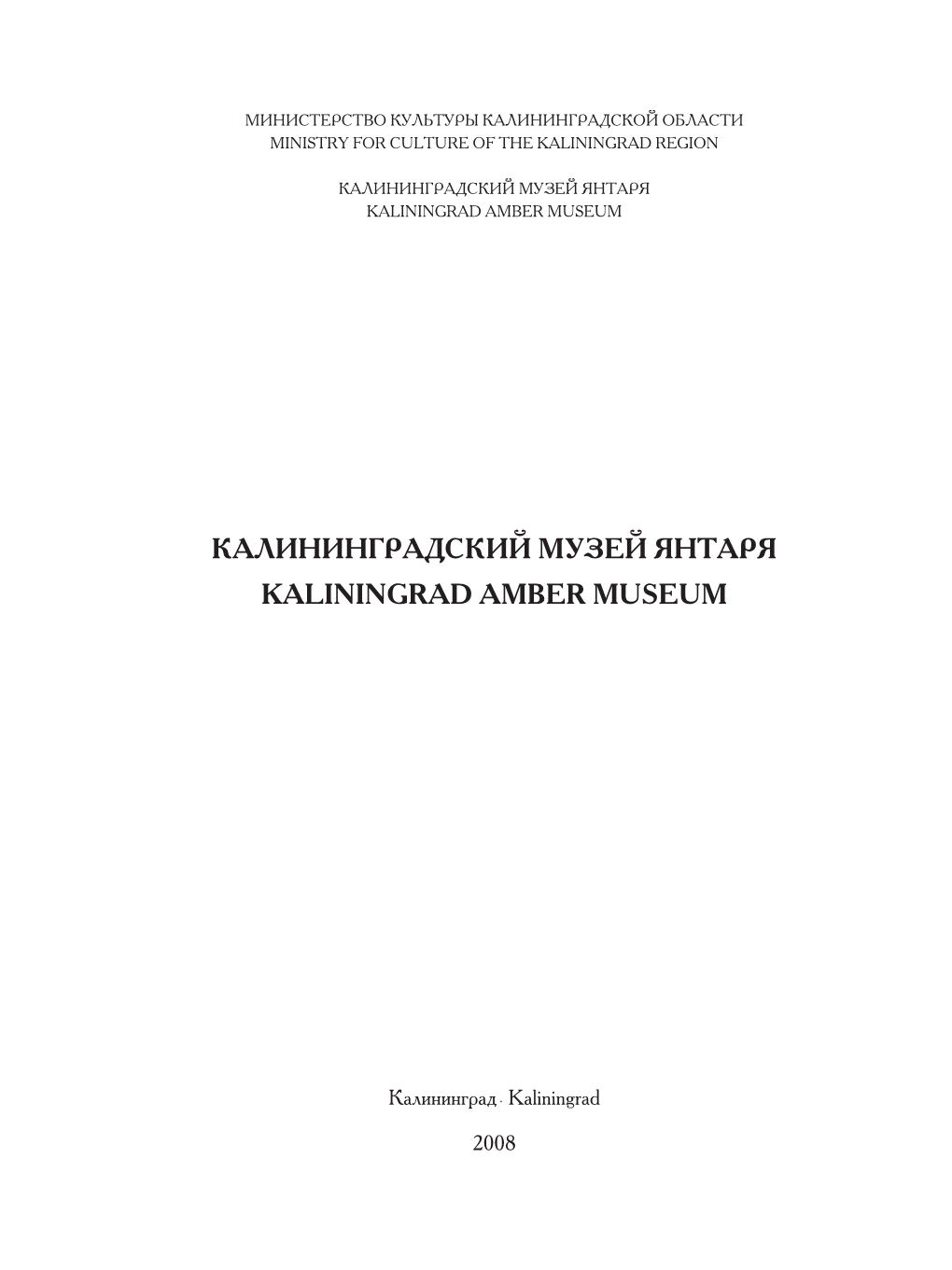 МИНИСТЕРСТВО КУЛЬТУРЫ КАЛИНИНГРАДСКОЙ ОБЛАСТИ
MINISTRY FOR CULTURE OF THE KALININGRAD REGION

КАЛИНИНГРАДСКИЙ МУЗЕЙ ЯНТАРЯ
KALININGRAD AMBER MUSEUM

КАЛИНИНГРАДСКИЙ МУЗЕЙ ЯНТАРЯ
KALININGRAD AMBER MUSEUM

Калининград · Kaliningrad

2008